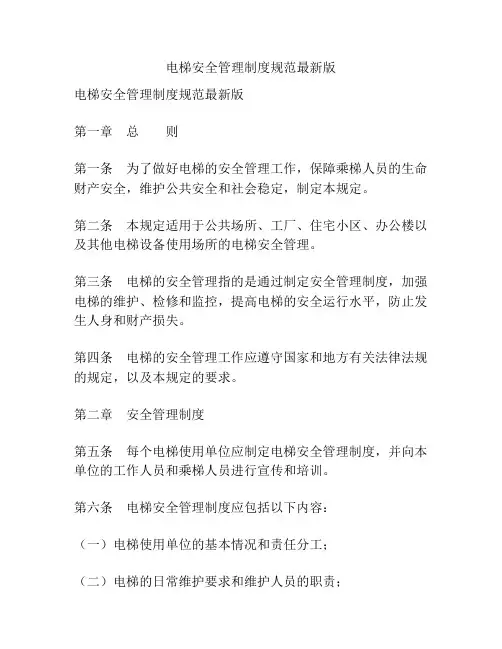 电梯安全管理制度规范最新版

电梯安全管理制度规范最新版

第一章　总　　则

第一条　为了做好电梯的安全管理工作，保障乘梯人员的生命财产安全，维护公共安全和社会稳定，制定本规定。

第二条　本规定适用于公共场所、工厂、住宅小区、办公楼以及其他电梯设备使用场所的电梯安全管理。

第三条　电梯的安全管理指的是通过制定安全管理制度，加强电梯的维护、检修和监控，提高电梯的安全运行水平，防止发生人身和财产损失。

第四条　电梯的安全管理工作应遵守国家和地方有关法律法规的规定，以及本规定的要求。

第二章　安全管理制度

第五条　每个电梯使用单位应制定电梯安全管理制度，并向本单位的工作人员和乘梯人员进行宣传和培训。

第六条　电梯安全管理制度应包括以下内容：

（一）电梯使用单位的基本情况和责任分工；

（二）电梯的日常维护要求和维护人员的职责；